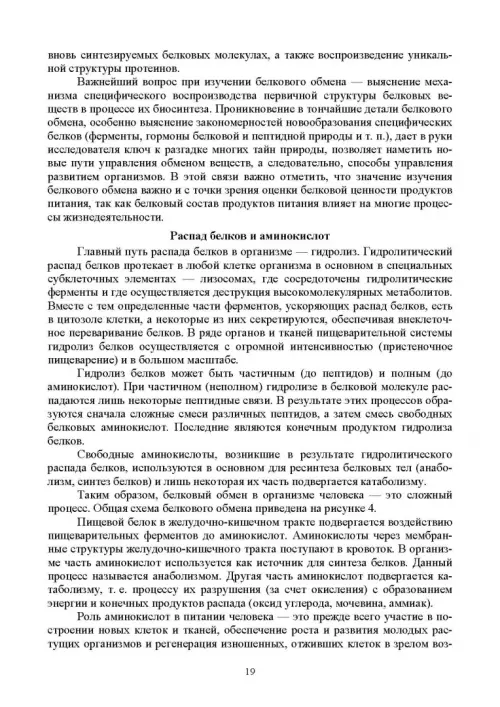 вновь синтезируемых белковых молекулах, а также воспроизведение уникальной структуры протеинов.

Важнейший вопрос при изучении белкового обмена — выяснение механизма специфического воспроизводства первичной структуры белковых веществ в процессе их биосинтеза. Проникновение в тончайшие детали белкового обмена, особенно выяснение закономерностей новообразования специфических белков (ферменты, гормоны белковой и пептидной природы и т. п.), дает в руки исследователя ключ к разгадке многих тайн природы, позволяет наметить новые пути управления обменом веществ, а следовательно, способы управления развитием организмов. В этой связи важно отметить, что значение изучения белкового обмена важно и с точки зрения оценки белковой ценности продуктов питания, так как белковый состав продуктов питания влияет на многие процессы жизнедеятельности.

Распад белков и аминокислот

Главный путь распада белков в организме — гидролиз. Гидролитический распад белков протекает в любой клетке организма в основном в специальных субклеточных элементах — лизосомах, где сосредоточены гидролитические ферменты и где осуществляется деструкция высокомолекулярных метаболитов. Вместе с тем определенные части ферментов, ускоряющих распад белков, есть в цитозоле клетки, а некоторые из них секретируются, обеспечивая внеклеточное переваривание белков. В ряде органов и тканей пищеварительной системы гидролиз белков осуществляется с огромной интенсивностью (пристеночное пищеварение) и в большом масштабе.

Гидролиз белков может быть частичным (до пептидов) и полным (до аминокислот). При частичном (неполном) гидролизе в белковой молекуле распадаются лишь некоторые пептидные связи. В результате этих процессов образуются сначала сложные смеси различных пептидов, а затем смесь свободных белковых аминокислот. Последние являются конечным продуктом гидролиза белков.

Свободные аминокислоты, возникшие в результате гидролитического распада белков, используются в основном для ресинтеза белковых тел (анаболизм, синтез белков) и лишь некоторая их часть подвергается катаболизму.

Таким образом, белковый обмен в организме человека — это сложный процесс. Общая схема белкового обмена приведена на рисунке 4.

Пищевой белок в желудочно-кишечном тракте подвергается воздействию пищеварительных ферментов до аминокислот. Аминокислоты через мембранные структуры желудочно-кишечного тракта поступают в кровоток. В организме часть аминокислот используется как источник для синтеза белков. Данный процесс называется анаболизмом. Другая часть аминокислот подвергается катаболизму, т. е. процессу их разрушения (за счет окисления) с образованием энергии и конечных продуктов распада (оксид углерода, мочевина, аммиак).

Роль аминокислот в питании человека — это прежде всего участие в построении новых клеток и тканей, обеспечение роста и развития молодых растущих организмов и регенерация изношенных, отживших клеток в зрелом воз-

19